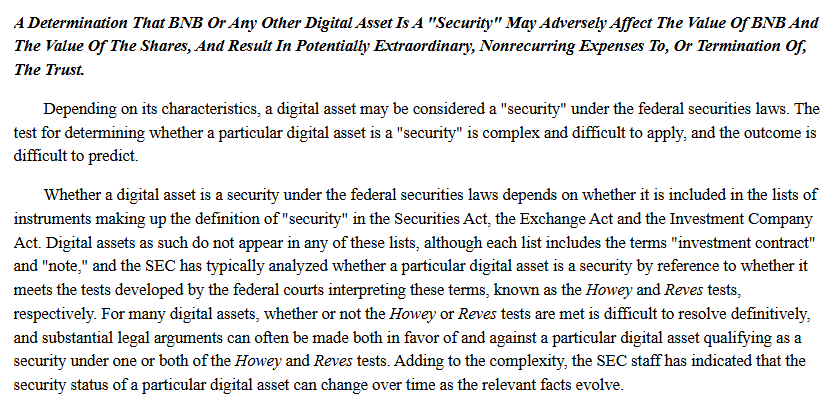 A Determination That BNB Or Any Other Digital Asset Is A "Security" May Adversely Affect The Value Of BNB And The Value Of The Shares, And Result In Potentially Extraordinary, Nonrecurring Expenses To, Or Termination Of, The Trust.

Depending on its characteristics, a digital asset may be considered a "security" under the federal securities laws. The test for determining whether a particular digital asset is a "security" is complex and difficult to apply, and the outcome is difficult to predict.

Whether a digital asset is a security under the federal securities laws depends on whether it is included in the lists of instruments making up the definition of "security" in the Securities Act, the Exchange Act and the Investment Company Act. Digital assets as such do not appear in any of these lists, although each list includes the terms "investment contract" and "note," and the SEC has typically analyzed whether a particular digital asset is a security by reference to whether it meets the tests developed by the federal courts interpreting these terms, known as the Howey and Reves tests, respectively. For many digital assets, whether or not the Howey or Reves tests are met is difficult to resolve definitively, and substantial legal arguments can often be made both in favor of and against a particular digital asset qualifying as a security under one or both of the Howey and Reves tests. Adding to the complexity, the SEC staff has indicated that the security status of a particular digital asset can change over time as the relevant facts evolve.